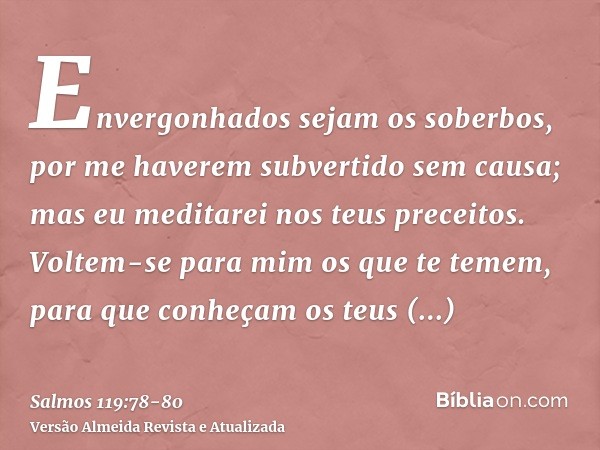 Envergonhados sejam os soberbos, por me haverem subvertido sem causa; mas eu meditarei nos teus preceitos. Voltem-se para mim os que te temem, para que conheçam os teus (...)

Salmos 119:78-80
Versão Almeida Revista e Atualizada

Bíbliaon.com